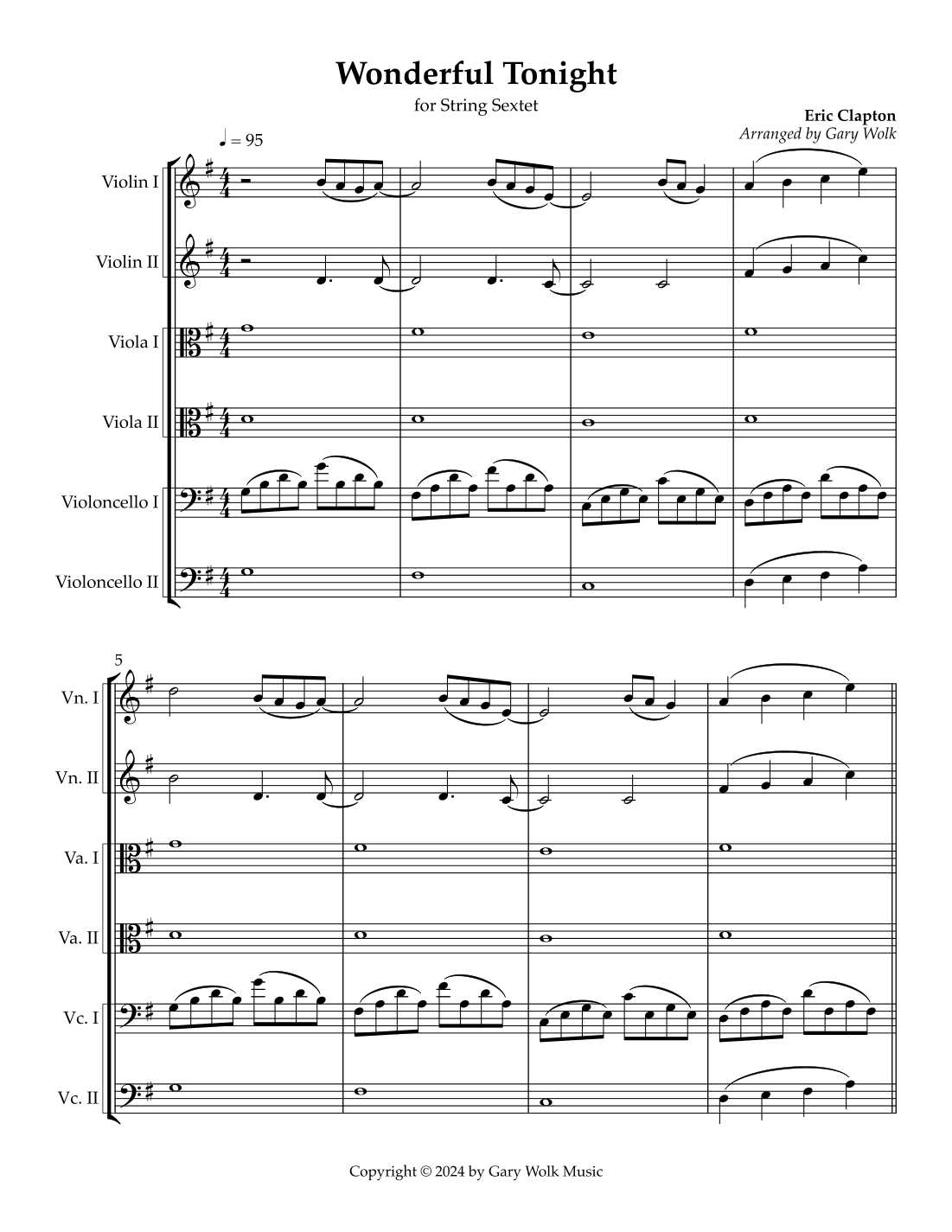 Wonderful Tonight

for String Sextet

Eric Clapton
Arranged by Gary Wolk

♩ = 95

Violin I

Violin II

Viola I

Viola II

Violoncello I

Violoncello II

5

Vn. I

Vn. II

Va. I

Va. II

Vc. I

Vc. II

Copyright © 2024 by Gary Wolk Music